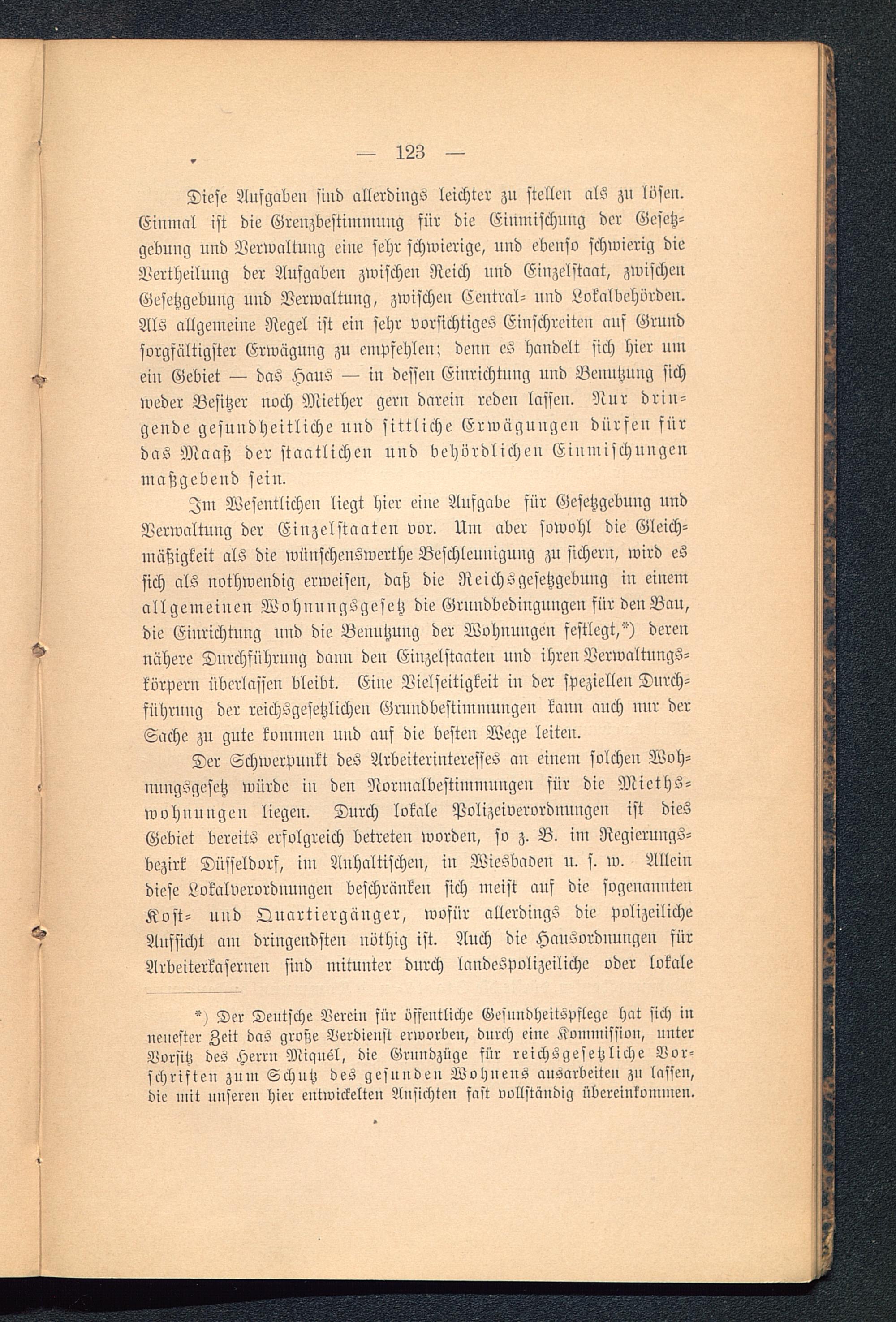 — 123 —

Diese Aufgaben sind allerdings leichter zu stellen als zu lösen. Einmal ist die Grenzbestimmung für die Einmischung der Gesetzgebung und Verwaltung eine sehr schwierige, und ebenso schwierig die Vertheilung der Aufgaben zwischen Reich und Einzelstaat, zwischen Gesetzgebung und Verwaltung, zwischen Central- und Lokalbehörden. Als allgemeine Regel ist ein sehr vorsichtiges Einschreiten auf Grund sorgfältigster Erwägung zu empfehlen; denn es handelt sich hier um ein Gebiet — das Haus — in dessen Einrichtung und Benutzung sich weder Besitzer noch Miether gern darein reden lassen. Nur dringende gesundheitliche und sittliche Erwägungen dürfen für das Maaß der staatlichen und behördlichen Einmischungen maßgebend sein.

Im Wesentlichen liegt hier eine Aufgabe für Gesetzgebung und Verwaltung der Einzelstaaten vor. Um aber sowohl die Gleichmäßigkeit als die wünschenswerthe Beschleunigung zu sichern, wird es sich als nothwendig erweisen, daß die Reichsgesetzgebung in einem allgemeinen Wohnungsgesetz die Grundbedingungen für den Bau, die Einrichtung und die Benutzung der Wohnungen festlegt,*) deren nähere Durchführung dann den Einzelstaaten und ihren Verwaltungskörpern überlassen bleibt. Eine Vielseitigkeit in der speziellen Durchführung der reichsgesetzlichen Grundbestimmungen kann auch nur der Sache zu gute kommen und auf die besten Wege leiten.

Der Schwerpunkt des Arbeiterinteresses an einem solchen Wohnungsgesetz würde in den Normalbestimmungen für die Miethswohnungen liegen. Durch lokale Polizeiverordnungen ist dies Gebiet bereits erfolgreich betreten worden, so z. B. im Regierungsbezirk Düsseldorf, im Anhaltischen, in Wiesbaden u. s. w. Allein diese Lokalverordnungen beschränken sich meist auf die sogenannten Kost- und Quartiergänger, wofür allerdings die polizeiliche Aufsicht am dringendsten nöthig ist. Auch die Hausordnungen für Arbeiterkasernen sind mitunter durch landespolizeiliche oder lokale

*) Der Deutsche Verein für öffentliche Gesundheitspflege hat sich in neuester Zeit das große Verdienst erworben, durch eine Kommission, unter Vorsitz des Herrn Miquél, die Grundzüge für reichsgesetzliche Vorschriften zum Schutz des gesunden Wohnens ausarbeiten zu lassen, die mit unseren hier entwickelten Ansichten fast vollständig übereinkommen.